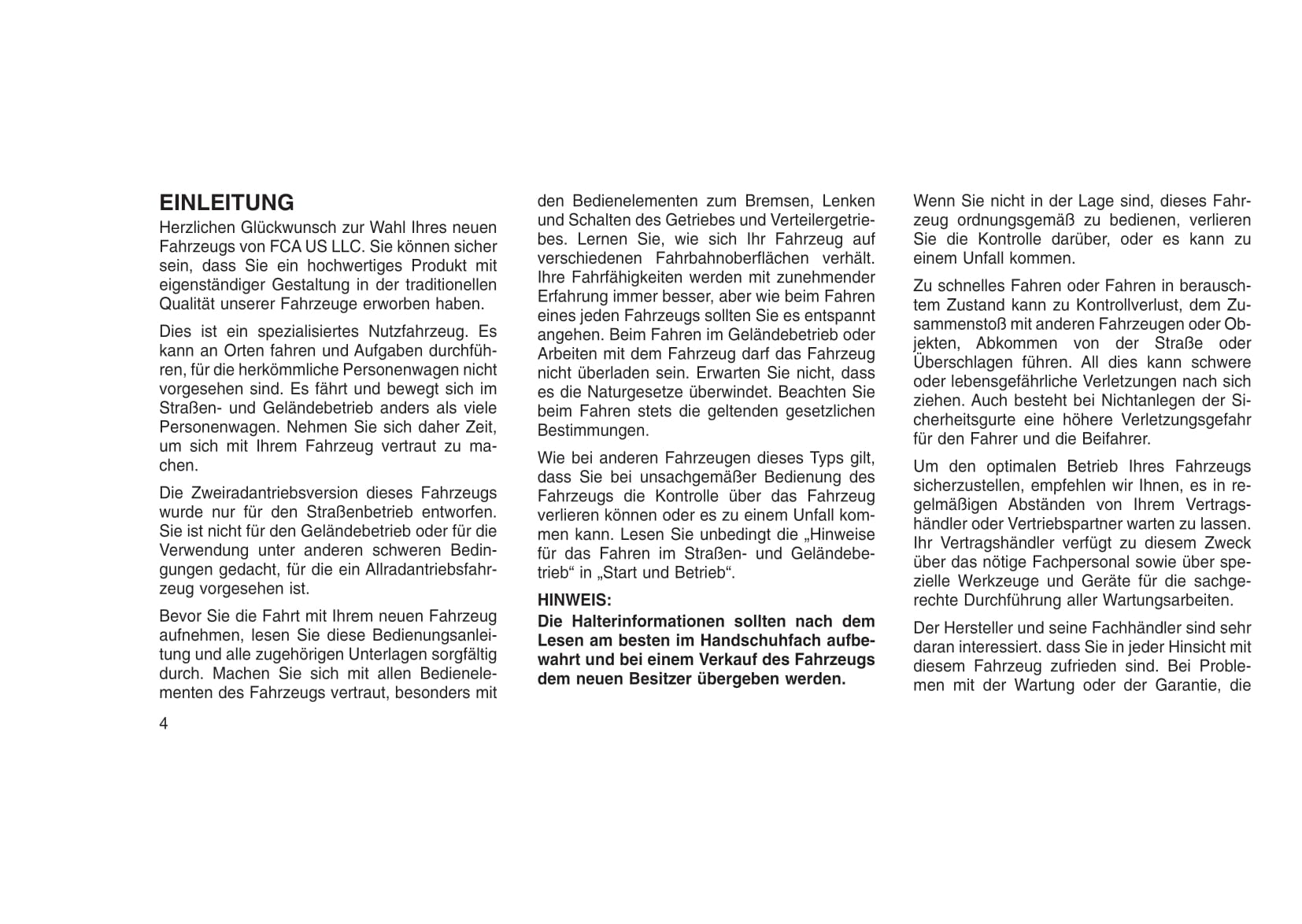 EINLEITUNG

Herzlichen Glückwunsch zur Wahl Ihres neuen Fahrzeugs von FCA US LLC. Sie können sicher sein, dass Sie ein hochwertiges Produkt mit eigenständiger Gestaltung in der traditionellen Qualität unserer Fahrzeuge erworben haben.

Dies ist ein spezialisiertes Nutzfahrzeug. Es kann an Orten fahren und Aufgaben durchführen, für die herkömmliche Personenwagen nicht vorgesehen sind. Es fährt und bewegt sich im Straßen- und Geländebetrieb anders als viele Personenwagen. Nehmen Sie sich daher Zeit, um sich mit Ihrem Fahrzeug vertraut zu machen.

Die Zweiradantriebsversion dieses Fahrzeugs wurde nur für den Straßenbetrieb entworfen. Sie ist nicht für den Geländebetrieb oder für die Verwendung unter anderen schweren Bedingungen gedacht, für die ein Allradantriebsfahrzeug vorgesehen ist.

Bevor Sie die Fahrt mit Ihrem neuen Fahrzeug aufnehmen, lesen Sie diese Bedienungsanleitung und alle zugehörigen Unterlagen sorgfältig durch. Machen Sie sich mit allen Bedienelementen des Fahrzeugs vertraut, besonders mit den Bedienelementen zum Bremsen, Lenken und Schalten des Getriebes und Verteilergetriebes. Lernen Sie, wie sich Ihr Fahrzeug auf verschiedenen Fahrbahnoberflächen verhält. Ihre Fahrfähigkeiten werden mit zunehmender Erfahrung immer besser, aber wie beim Fahren eines jeden Fahrzeugs sollten Sie es entspannt angehen. Beim Fahren im Geländebetrieb oder Arbeiten mit dem Fahrzeug darf das Fahrzeug nicht überladen sein. Erwarten Sie nicht, dass es die Naturgesetze überwindet. Beachten Sie beim Fahren stets die geltenden gesetzlichen Bestimmungen.

Wie bei anderen Fahrzeugen dieses Typs gilt, dass Sie bei unsachgemäßer Bedienung des Fahrzeugs die Kontrolle über das Fahrzeug verlieren können oder es zu einem Unfall kommen kann. Lesen Sie unbedingt die „Hinweise für das Fahren im Straßen- und Geländebetrieb“ in „Start und Betrieb“.

HINWEIS:
Die Halterinformationen sollten nach dem Lesen am besten im Handschuhfach aufbewahrt und bei einem Verkauf des Fahrzeugs dem neuen Besitzer übergeben werden.

Wenn Sie nicht in der Lage sind, dieses Fahrzeug ordnungsgemäß zu bedienen, verlieren Sie die Kontrolle darüber, oder es kann zu einem Unfall kommen.

Zu schnelles Fahren oder Fahren in berauschtem Zustand kann zu Kontrollverlust, dem Zusammenstoß mit anderen Fahrzeugen oder Objekten, Abkommen von der Straße oder Überschlagen führen. All dies kann schwere oder lebensgefährliche Verletzungen nach sich ziehen. Auch besteht bei Nichtanlegen der Sicherheitsgurte eine höhere Verletzungsgefahr für den Fahrer und die Beifahrer.

Um den optimalen Betrieb Ihres Fahrzeugs sicherzustellen, empfehlen wir Ihnen, es in regelmäßigen Abständen von Ihrem Vertragshändler oder Vertriebspartner warten zu lassen. Ihr Vertragshändler verfügt zu diesem Zweck über das nötige Fachpersonal sowie über spezielle Werkzeuge und Geräte für die sachgerechte Durchführung aller Wartungsarbeiten.

Der Hersteller und seine Fachhändler sind sehr daran interessiert. dass Sie in jeder Hinsicht mit diesem Fahrzeug zufrieden sind. Bei Problemen mit der Wartung oder der Garantie, die

4